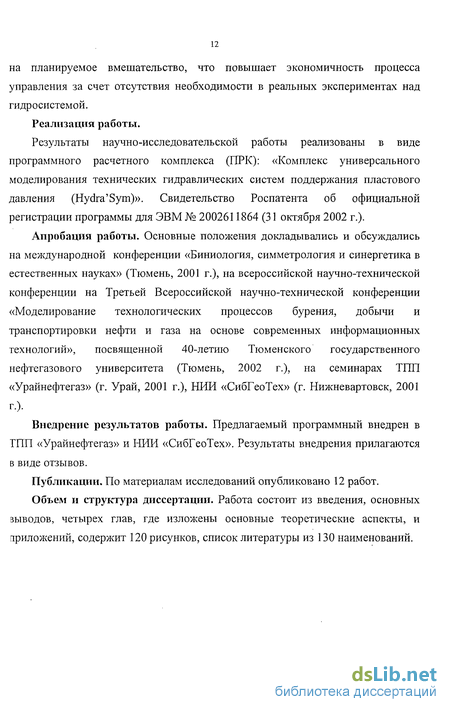 12

на планируемое вмешательство, что повышает экономичность процесса управления за счет отсутствия необходимости в реальных экспериментах над гидросистемой.

Реализация работы.

Результаты научно-исследовательской работы реализованы в виде программного расчетного комплекса (ПРК): «Комплекс универсального моделирования технических гидравлических систем поддержания пластового давления (Hydra'Sym)». Свидетельство Роспатента об официальной регистрации программы для ЭВМ № 2002611864 (31 октября 2002 г.).

Апробация работы. Основные положения докладывались и обсуждались на международной конференции «Биниология, симметрология и синергетика в естественных науках» (Тюмень, 2001 г.), на всероссийской научно-технической конференции на Третьей Всероссийской научно-технической конференции «Моделирование технологических процессов бурения, добычи и транспортировки нефти и газа на основе современных информационных технологий», посвященной 40-летию Тюменского государственного нефтегазового университета (Тюмень, 2002 г.), на семинарах ТПП «Урайнефтегаз» (г. Урай, 2001 г.), НИИ «СибГеоТех» (г. Нижневартовск, 2001 г.).

Внедрение результатов работы. Предлагаемый программный внедрен в ТПП «Урайнефтегаз» и НИИ «СибГеоТех». Результаты внедрения прилагаются в виде отзывов.

Публикации. По материалам исследований опубликовано 12 работ.

Объем и структура диссертации. Работа состоит из введения, основных выводов, четырех глав, где изложены основные теоретические аспекты, и приложений, содержит 120 рисунков, список литературы из 130 наименований.

dsLib.net
библиотека диссертаций